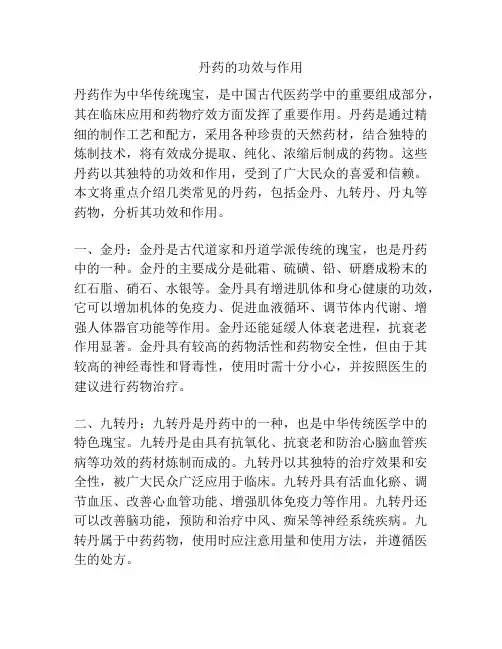 丹药的功效与作用

丹药作为中华传统瑰宝，是中国古代医药学中的重要组成部分，其在临床应用和药物疗效方面发挥了重要作用。丹药是通过精细的制作工艺和配方，采用各种珍贵的天然药材，结合独特的炼制技术，将有效成分提取、纯化、浓缩后制成的药物。这些丹药以其独特的功效和作用，受到了广大民众的喜爱和信赖。本文将重点介绍几类常见的丹药，包括金丹、九转丹、丹丸等药物，分析其功效和作用。

一、金丹：金丹是古代道家和丹道学派传统的瑰宝，也是丹药中的一种。金丹的主要成分是砒霜、硫磺、铅、研磨成粉末的红石脂、硝石、水银等。金丹具有增进肌体和身心健康的功效，它可以增加机体的免疫力、促进血液循环、调节体内代谢、增强人体器官功能等作用。金丹还能延缓人体衰老进程，抗衰老作用显著。金丹具有较高的药物活性和药物安全性，但由于其较高的神经毒性和肾毒性，使用时需十分小心，并按照医生的建议进行药物治疗。

二、九转丹：九转丹是丹药中的一种，也是中华传统医学中的特色瑰宝。九转丹是由具有抗氧化、抗衰老和防治心脑血管疾病等功效的药材炼制而成的。九转丹以其独特的治疗效果和安全性，被广大民众广泛应用于临床。九转丹具有活血化瘀、调节血压、改善心血管功能、增强肌体免疫力等作用。九转丹还可以改善脑功能，预防和治疗中风、痴呆等神经系统疾病。九转丹属于中药药物，使用时应注意用量和使用方法，并遵循医生的处方。